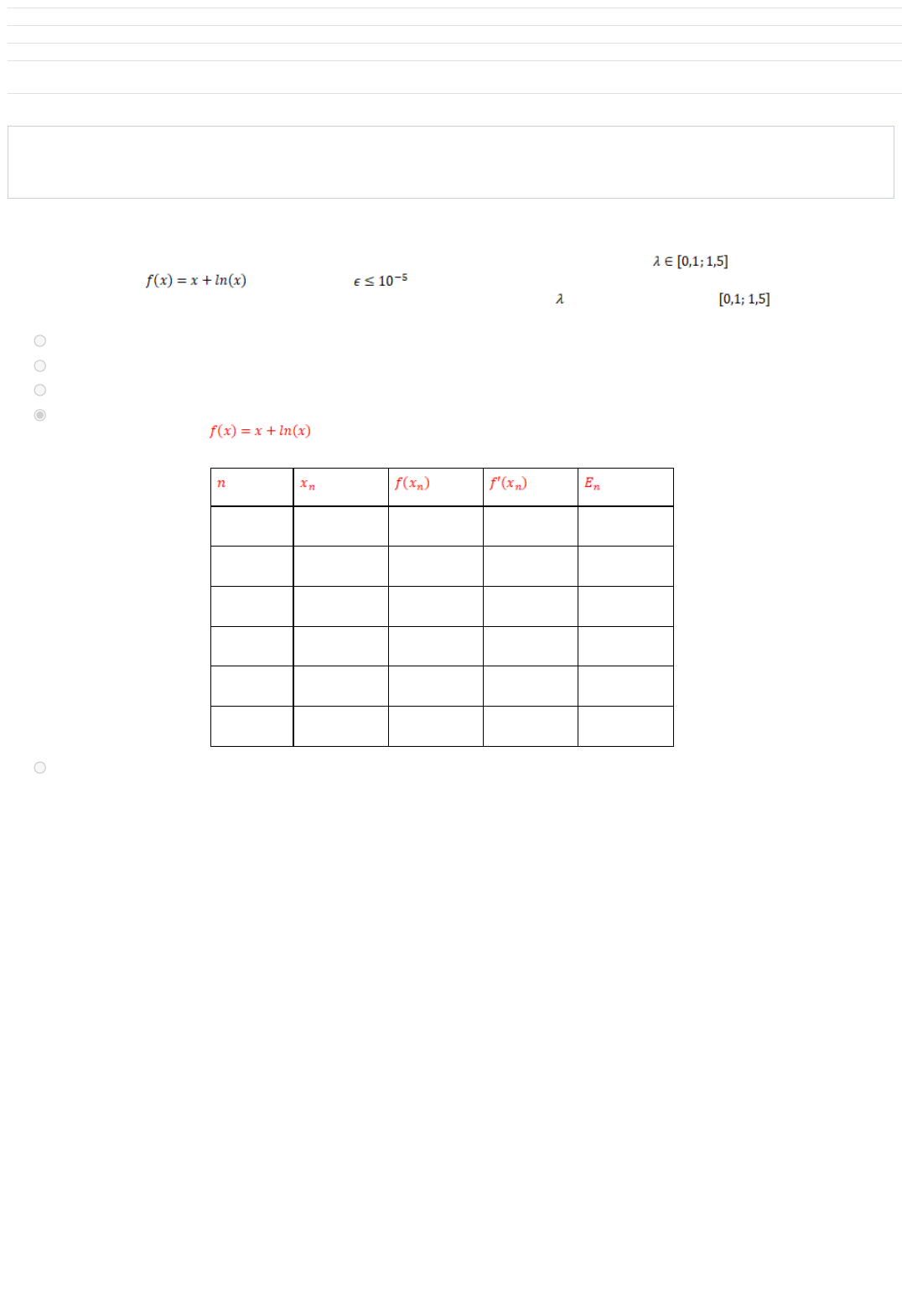 $\lambda \in [0,1; 1,5]$

$f(x) = x + ln(x)$ $\epsilon \leq 10^{-5}$

$\lambda$ $[0,1; 1,5]$

$f(x) = x + ln(x)$

| $n$ | $x_n$ | $f(x_n)$ | $f'(x_n)$ | $E_n$ |
|---|---|---|---|---|
| | | | | |
| | | | | |
| | | | | |
| | | | | |
| | | | | |
| | | | | |